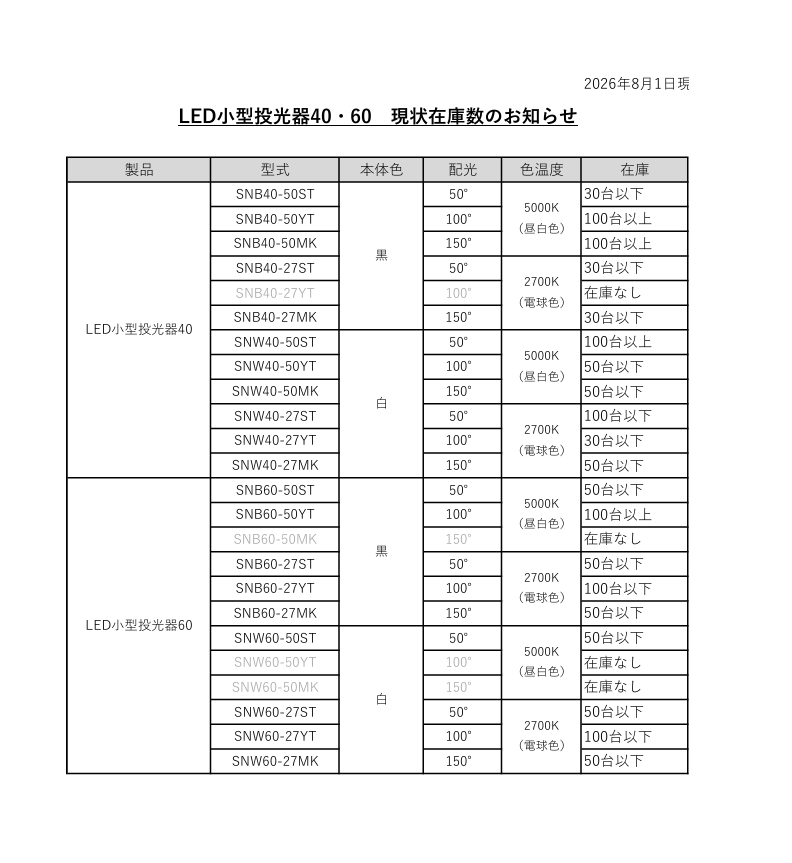 2026年8月1日現

LED小型投光器40・60　現状在庫数のお知らせ

| 製品 | 型式 | 本体色 | 配光 | 色温度 | 在庫 |
|---|---|---|---|---|---|
| LED小型投光器40 | SNB40-50ST | 黒 | 50° | 5000K (昼白色) | 30台以下 |
| | SNB40-50YT | | 100° | | 100台以上 |
| | SNB40-50MK | | 150° | | 100台以上 |
| | SNB40-27ST | | 50° | 2700K (電球色) | 30台以下 |
| | SNB40-27YT | | 100° | | 在庫なし |
| | SNB40-27MK | | 150° | | 30台以下 |
| | SNW40-50ST | 白 | 50° | 5000K (昼白色) | 100台以上 |
| | SNW40-50YT | | 100° | | 50台以下 |
| | SNW40-50MK | | 150° | | 50台以下 |
| | SNW40-27ST | | 50° | 2700K (電球色) | 100台以下 |
| | SNW40-27YT | | 100° | | 30台以下 |
| | SNW40-27MK | | 150° | | 50台以下 |
| LED小型投光器60 | SNB60-50ST | 黒 | 50° | 5000K (昼白色) | 50台以下 |
| | SNB60-50YT | | 100° | | 100台以上 |
| | SNB60-50MK | | 150° | | 在庫なし |
| | SNB60-27ST | | 50° | 2700K (電球色) | 50台以下 |
| | SNB60-27YT | | 100° | | 100台以下 |
| | SNB60-27MK | | 150° | | 50台以下 |
| | SNW60-50ST | 白 | 50° | 5000K (昼白色) | 50台以下 |
| | SNW60-50YT | | 100° | | 在庫なし |
| | SNW60-50MK | | 150° | | 在庫なし |
| | SNW60-27ST | | 50° | 2700K (電球色) | 50台以下 |
| | SNW60-27YT | | 100° | | 100台以下 |
| | SNW60-27MK | | 150° | | 50台以下 |